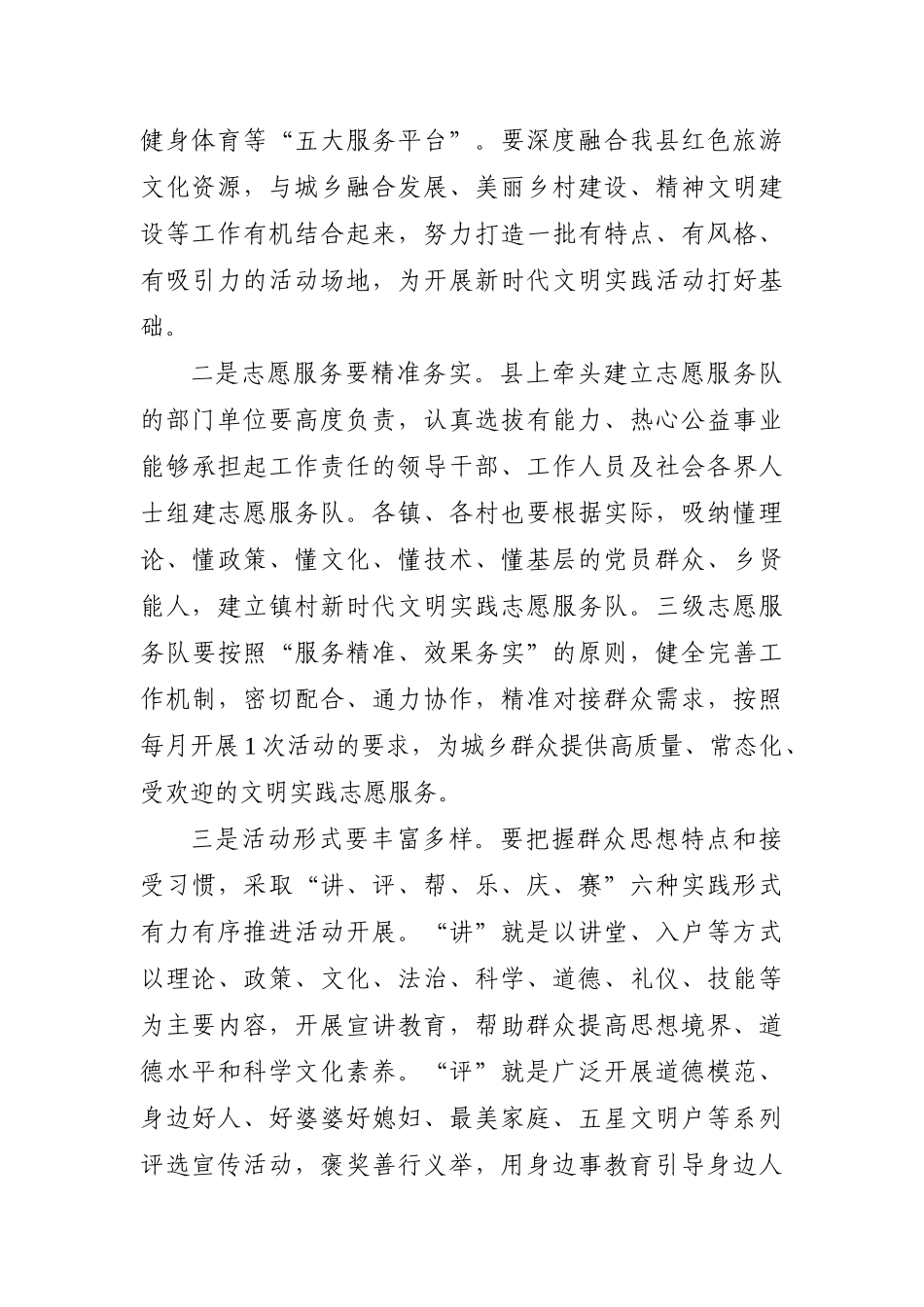 健身体育等“五大服务平台”。要深度融合我县红色旅游文化资源，与城乡融合发展、美丽乡村建设、精神文明建设等工作有机结合起来，努力打造一批有特点、有风格、有吸引力的活动场地，为开展新时代文明实践活动打好基础。

二是志愿服务要精准务实。县上牵头建立志愿服务队的部门单位要高度负责，认真选拔有能力、热心公益事业能够承担起工作责任的领导干部、工作人员及社会各界人士组建志愿服务队。各镇、各村也要根据实际，吸纳懂理论、懂政策、懂文化、懂技术、懂基层的党员群众、乡贤能人，建立镇村新时代文明实践志愿服务队。三级志愿服务队要按照“服务精准、效果务实”的原则，健全完善工作机制，密切配合、通力协作，精准对接群众需求，按照每月开展1次活动的要求，为城乡群众提供高质量、常态化、受欢迎的文明实践志愿服务。

三是活动形式要丰富多样。要把握群众思想特点和接受习惯，采取“讲、评、帮、乐、庆、赛”六种实践形式有力有序推进活动开展。“讲”就是以讲堂、入户等方式以理论、政策、文化、法治、科学、道德、礼仪、技能等为主要内容，开展宣讲教育，帮助群众提高思想境界、道德水平和科学文化素养。“评”就是广泛开展道德模范、身边好人、好婆婆好媳妇、最美家庭、五星文明户等系列评选宣传活动，褒奖善行义举，用身边事教育引导身边人